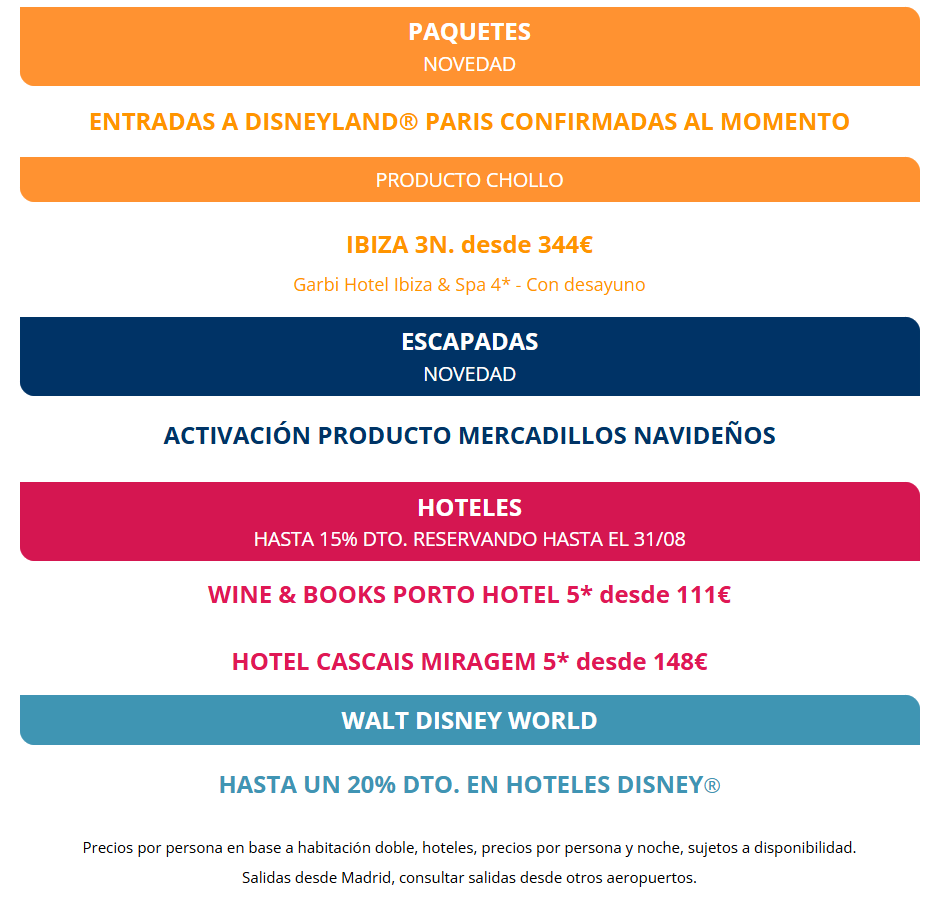 PAQUETES
NOVEDAD

ENTRADAS A DISNEYLAND® PARIS CONFIRMADAS AL MOMENTO

PRODUCTO CHOLLO

IBIZA 3N. desde 344€

Garbi Hotel Ibiza & Spa 4* - Con desayuno

ESCAPADAS
NOVEDAD

ACTIVACIÓN PRODUCTO MERCADILLOS NAVIDEÑOS

HOTELES
HASTA 15% DTO. RESERVANDO HASTA EL 31/08

WINE & BOOKS PORTO HOTEL 5* desde 111€

HOTEL CASCAIS MIRAGEM 5* desde 148€

WALT DISNEY WORLD

HASTA UN 20% DTO. EN HOTELES DISNEY®

Precios por persona en base a habitación doble, hoteles, precios por persona y noche, sujetos a disponibilidad.
Salidas desde Madrid, consultar salidas desde otros aeropuertos.